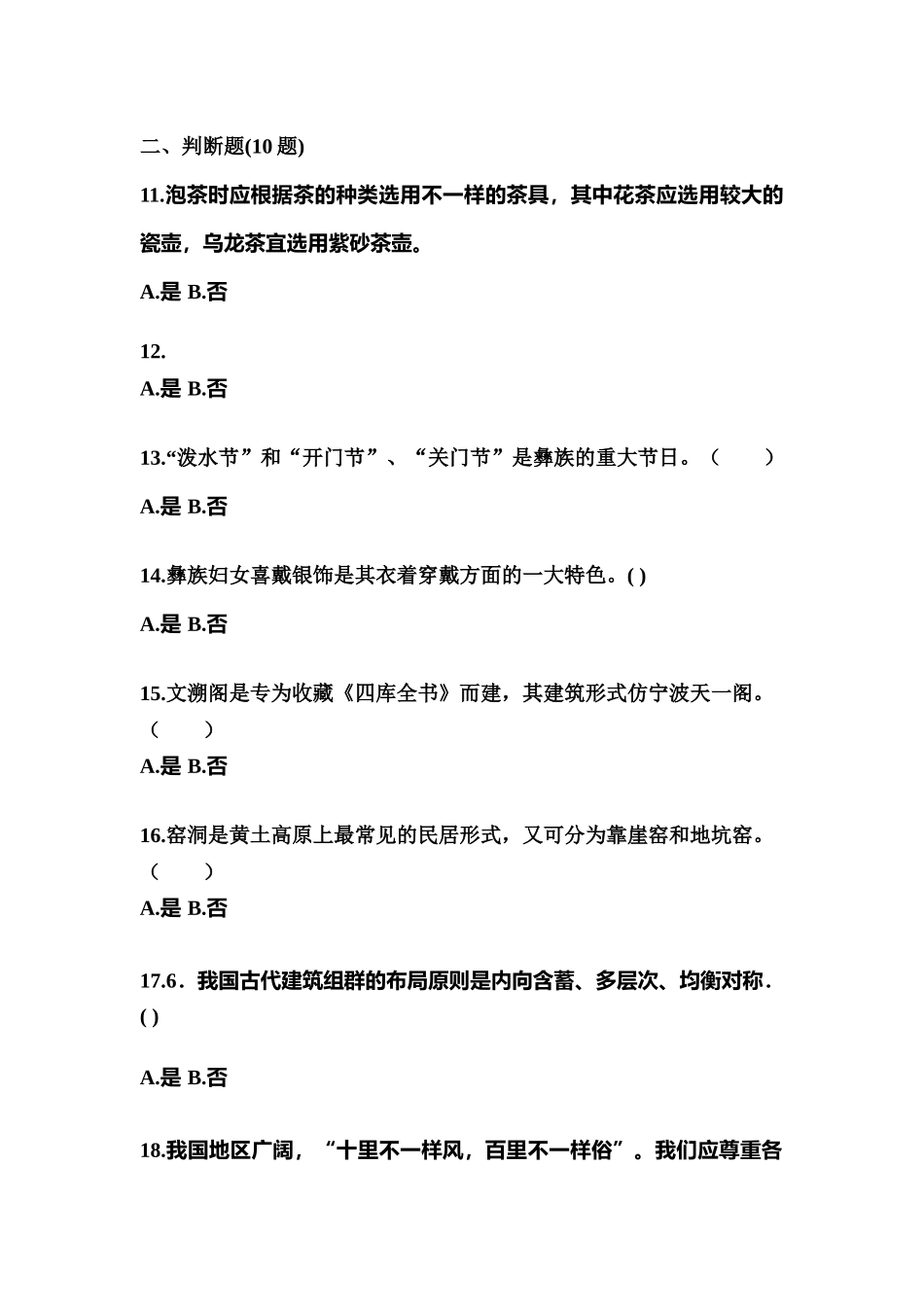 二、判断题(10 题)

11.泡茶时应根据茶的种类选用不一样的茶具，其中花茶应选用较大的瓷壶，乌龙茶宜选用紫砂茶壶。

A.是 B.否

12.

A.是 B.否

13.“泼水节”和“开门节”、“关门节”是彝族的重大节日。（　　）

A.是 B.否

14.彝族妇女喜戴银饰是其衣着穿戴方面的一大特色。( )

A.是 B.否

15.文溯阁是专为收藏《四库全书》而建，其建筑形式仿宁波天一阁。（　　）

A.是 B.否

16.窑洞是黄土高原上最常见的民居形式，又可分为靠崖窑和地坑窑。（　　）

A.是 B.否

17.6．我国古代建筑组群的布局原则是内向含蓄、多层次、均衡对称．( )

A.是 B.否

18.我国地区广阔，“十里不一样风，百里不一样俗”。我们应尊重各